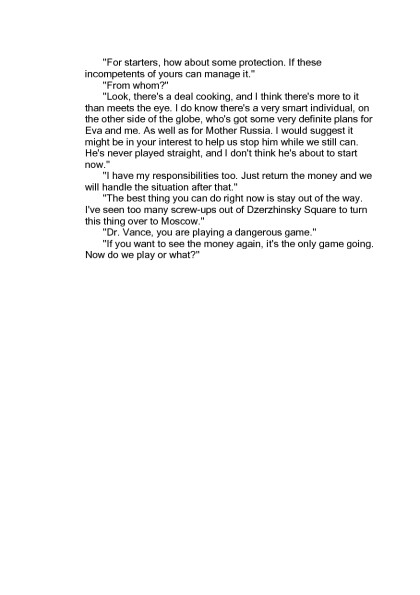 "For starters, how about some protection. If these incompetents of yours can manage it."

"From whom?"

"Look, there's a deal cooking, and I think there's more to it than meets the eye. I do know there's a very smart individual, on the other side of the globe, who's got some very definite plans for Eva and me. As well as for Mother Russia. I would suggest it might be in your interest to help us stop him while we still can. He's never played straight, and I don't think he's about to start now."

"I have my responsibilities too. Just return the money and we will handle the situation after that."

"The best thing you can do right now is stay out of the way. I've seen too many screw-ups out of Dzerzhinsky Square to turn this thing over to Moscow."

"Dr. Vance, you are playing a dangerous game."

"If you want to see the money again, it's the only game going. Now do we play or what?"